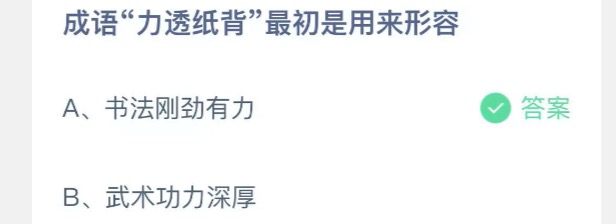 成语“力透纸背”最初是用来形容

A、书法刚劲有力

答案

B、武术功力深厚